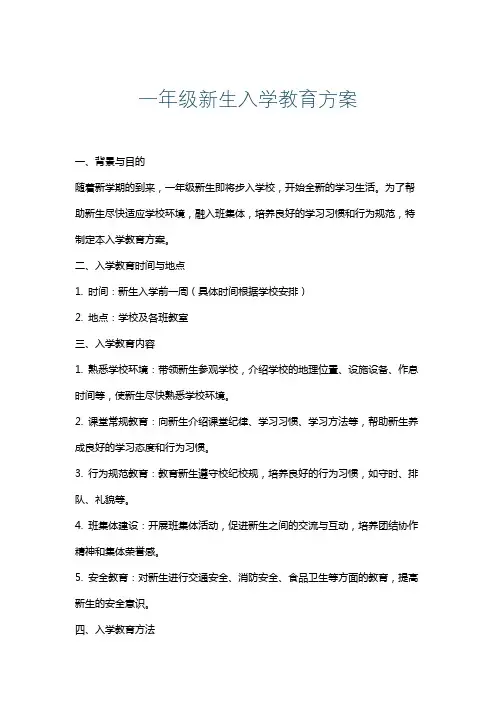 一年级新生入学教育方案

一、背景与目的

随着新学期的到来，一年级新生即将步入学校，开始全新的学习生活。为了帮助新生尽快适应学校环境，融入班集体，培养良好的学习习惯和行为规范，特制定本入学教育方案。

二、入学教育时间与地点

1. 时间：新生入学前一周（具体时间根据学校安排）

2. 地点：学校及各班教室

三、入学教育内容

1. 熟悉学校环境：带领新生参观学校，介绍学校的地理位置、设施设备、作息时间等，使新生尽快熟悉学校环境。

2. 课堂常规教育：向新生介绍课堂纪律、学习习惯、学习方法等，帮助新生养成良好的学习态度和行为习惯。

3. 行为规范教育：教育新生遵守校纪校规，培养良好的行为习惯，如守时、排队、礼貌等。

4. 班集体建设：开展班集体活动，促进新生之间的交流与互动，培养团结协作精神和集体荣誉感。

5. 安全教育：对新生进行交通安全、消防安全、食品卫生等方面的教育，提高新生的安全意识。

四、入学教育方法